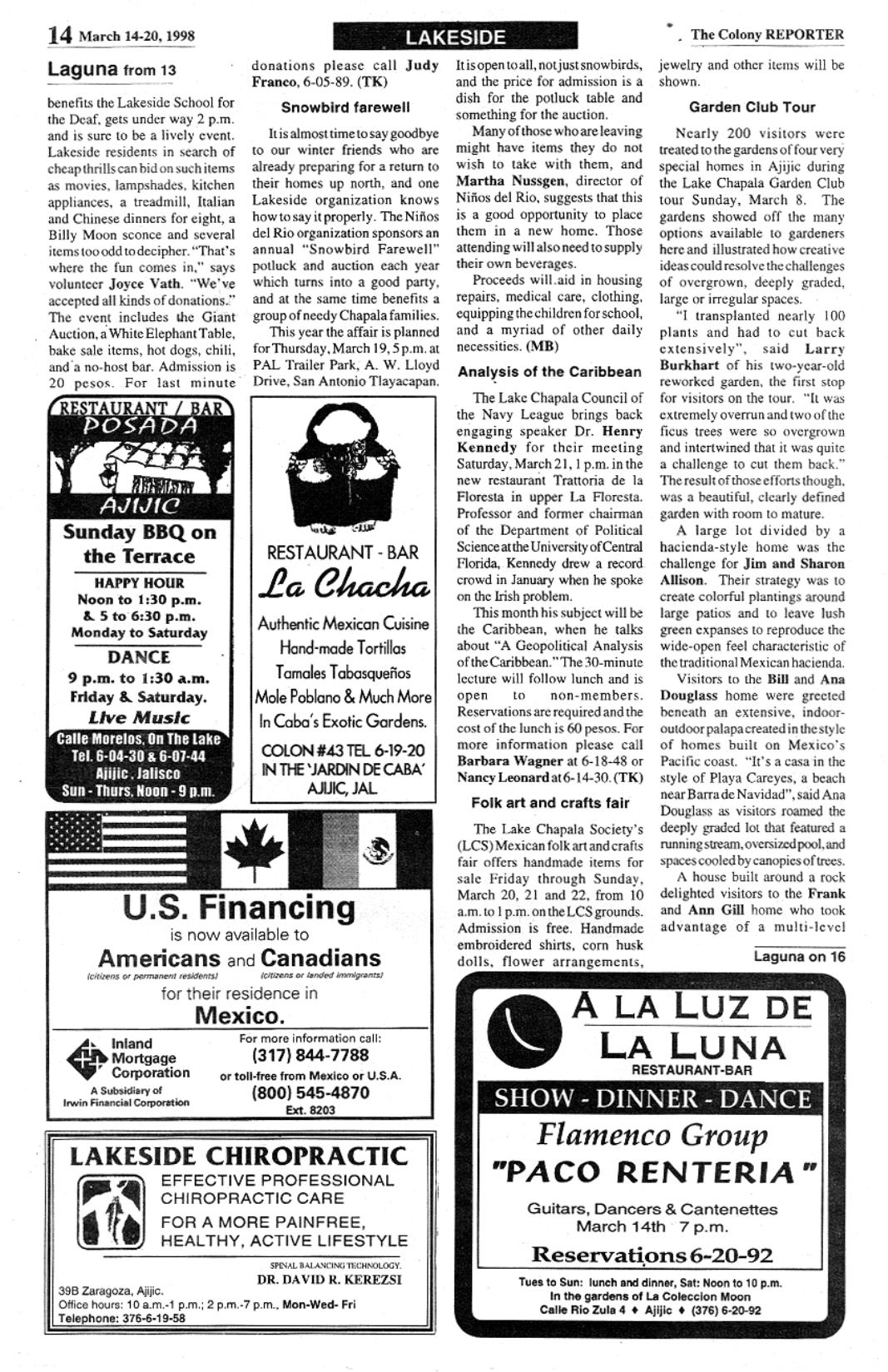 14 March 14-20, 1998

LAKESIDE

The Colony REPORTER

Laguna from 13

benefits the Lakeside School for the Deaf, gets under way 2 p.m. and is sure to be a lively event. Lakeside residents in search of cheap thrills can bid on such items as movies, lampshades, kitchen appliances, a treadmill, Italian and Chinese dinners for eight, a Billy Moon sconce and several items too odd to decipher. "That's where the fun comes in," says volunteer Joyce Vath. "We've accepted all kinds of donations." The event includes the Giant Auction, a White Elephant Table, bake sale items, hot dogs, chili, and a no-host bar. Admission is 20 pesos. For last minute donations please call Judy Franco, 6-05-89. (TK)

Snowbird farewell

It is almost time to say goodbye to our winter friends who are already preparing for a return to their homes up north, and one Lakeside organization knows how to say it properly. The Niños del Rio organization sponsors an annual "Snowbird Farewell" potluck and auction each year which turns into a good party, and at the same time benefits a group of needy Chapala families.

This year the affair is planned for Thursday, March 19, 5 p.m. at PAL Trailer Park, A. W. Lloyd Drive, San Antonio Tlayacapan. It is open to all, not just snowbirds, and the price for admission is a dish for the potluck table and something for the auction.

Many of those who are leaving might have items they do not wish to take with them, and Martha Nussgen, director of Niños del Rio, suggests that this is a good opportunity to place them in a new home. Those attending will also need to supply their own beverages.

Proceeds will aid in housing repairs, medical care, clothing, equipping the children for school, and a myriad of other daily necessities. (MB)

Analysis of the Caribbean

The Lake Chapala Council of the Navy League brings back engaging speaker Dr. Henry Kennedy for their meeting Saturday, March 21, 1 p.m. in the new restaurant Trattoria de la Floresta in upper La Floresta. Professor and former chairman of the Department of Political Science at the University of Central Florida, Kennedy drew a record crowd in January when he spoke on the Irish problem.

This month his subject will be the Caribbean, when he talks about "A Geopolitical Analysis of the Caribbean." The 30-minute lecture will follow lunch and is open to non-members. Reservations are required and the cost of the lunch is 60 pesos. For more information please call Barbara Wagner at 6-18-48 or Nancy Leonard at 6-14-30. (TK)

Folk art and crafts fair

The Lake Chapala Society's (LCS) Mexican folk art and crafts fair offers handmade items for sale Friday through Sunday, March 20, 21 and 22, from 10 a.m. to 1 p.m. on the LCS grounds. Admission is free. Handmade embroidered shirts, corn husk dolls, flower arrangements, jewelry and other items will be shown.

Garden Club Tour

Nearly 200 visitors were treated to the gardens of four very special homes in Ajijic during the Lake Chapala Garden Club tour Sunday, March 8. The gardens showed off the many options available to gardeners here and illustrated how creative ideas could resolve the challenges of overgrown, deeply graded, large or irregular spaces.

"I transplanted nearly 100 plants and had to cut back extensively", said Larry Burkhart of his two-year-old reworked garden, the first stop for visitors on the tour. "It was extremely overrun and two of the ficus trees were so overgrown and intertwined that it was quite a challenge to cut them back." The result of those efforts though, was a beautiful, clearly defined garden with room to mature.

A large lot divided by a hacienda-style home was the challenge for Jim and Sharon Allison. Their strategy was to create colorful plantings around large patios and to leave lush green expanses to reproduce the wide-open feel characteristic of the traditional Mexican hacienda.

Visitors to the Bill and Ana Douglass home were greeted beneath an extensive, indoor-outdoor palapa created in the style of homes built on Mexico's Pacific coast. "It's a casa in the style of Playa Careyes, a beach near Barra de Navidad", said Ana Douglass as visitors roamed the deeply graded lot that featured a running stream, oversized pool, and spaces cooled by canopies of trees.

A house built around a rock delighted visitors to the Frank and Ann Gill home who took advantage of a multi-level

Laguna on 16

RESTAURANT / BAR
POSADA
AJIJIC
Sunday BBQ on the Terrace
HAPPY HOUR
Noon to 1:30 p.m.
& 5 to 6:30 p.m.
Monday to Saturday
DANCE
9 p.m. to 1:30 a.m.
Friday & Saturday.
Live Music
Calle Morelos, On The Lake
Tel. 6-04-30 & 6-07-44
Ajijic, Jalisco
Sun - Thurs. Noon - 9 p.m.

RESTAURANT - BAR
La Chacha
Authentic Mexican Cuisine
Hand-made Tortillas
Tamales Tabasqueños
Mole Poblano & Much More
In Caba's Exotic Gardens.
COLON #43 TEL 6-19-20
IN THE 'JARDIN DE CABA'
AJIJIC, JAL

U.S. Financing
is now available to
Americans and Canadians
(citizens or permanent residents) (citizens or landed immigrants)
for their residence in
Mexico.
Inland Mortgage Corporation
A Subsidiary of Irwin Financial Corporation
For more information call:
(317) 844-7788
or toll-free from Mexico or U.S.A.
(800) 545-4870
Ext. 8203

LAKESIDE CHIROPRACTIC
EFFECTIVE PROFESSIONAL CHIROPRACTIC CARE
FOR A MORE PAINFREE, HEALTHY, ACTIVE LIFESTYLE
SPINAL BALANCING TECHNOLOGY.
DR. DAVID R. KEREZSI
39B Zaragoza, Ajijic.
Office hours: 10 a.m.-1 p.m.; 2 p.m.-7 p.m., Mon-Wed- Fri
Telephone: 376-6-19-58

A LA LUZ DE LA LUNA
RESTAURANT-BAR
SHOW - DINNER - DANCE
Flamenco Group
"PACO RENTERIA"
Guitars, Dancers & Cantenettes
March 14th 7 p.m.
Reservations 6-20-92
Tues to Sun: lunch and dinner, Sat: Noon to 10 p.m.
In the gardens of La Coleccion Moon
Calle Rio Zula 4 ♦ Ajijic ♦ (376) 6-20-92